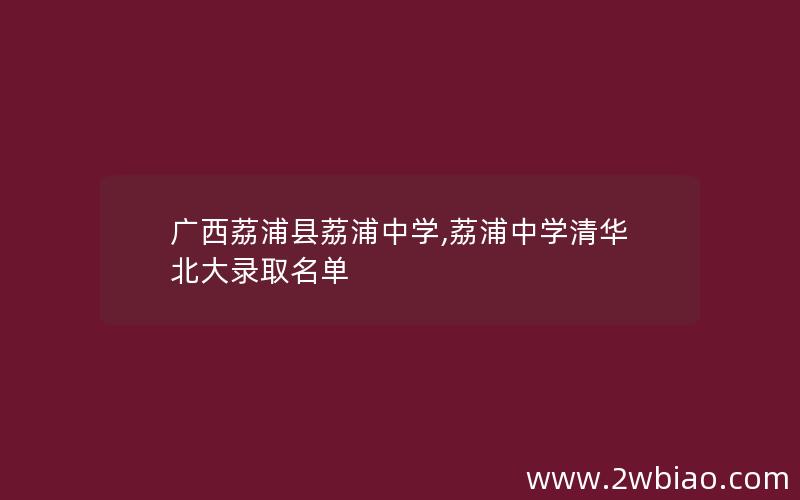 广西荔浦县荔浦中学,荔浦中学清华北大录取名单

www.2wbiao.com